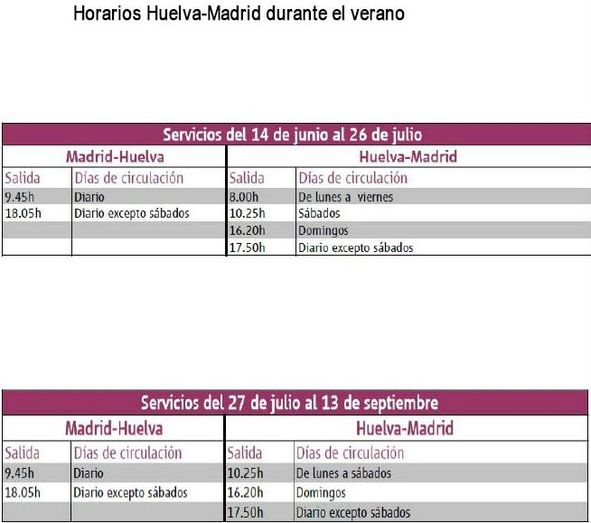 Horarios Huelva-Madrid durante el verano

Servicios del 14 de junio al 26 de julio

| Madrid-Huelva | | Huelva-Madrid | |
|---|---|---|---|
| Salida | Días de circulación | Salida | Días de circulación |
| 9.45h | Diario | 8.00h | De lunes a viernes |
| 18.05h | Diario excepto sábados | 10.25h | Sábados |
| | | 16.20h | Domingos |
| | | 17.50h | Diario excepto sábados |

Servicios del 27 de julio al 13 de septiembre

| Madrid-Huelva | | Huelva-Madrid | |
|---|---|---|---|
| Salida | Días de circulación | Salida | Días de circulación |
| 9.45h | Diario | 10.25h | De lunes a sábados |
| 18.05h | Diario excepto sábados | 16.20h | Domingos |
| | | 17.50h | Diario excepto sábados |